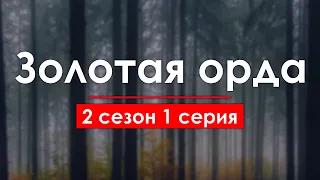 Золотая орда

2 сезон 1 серия